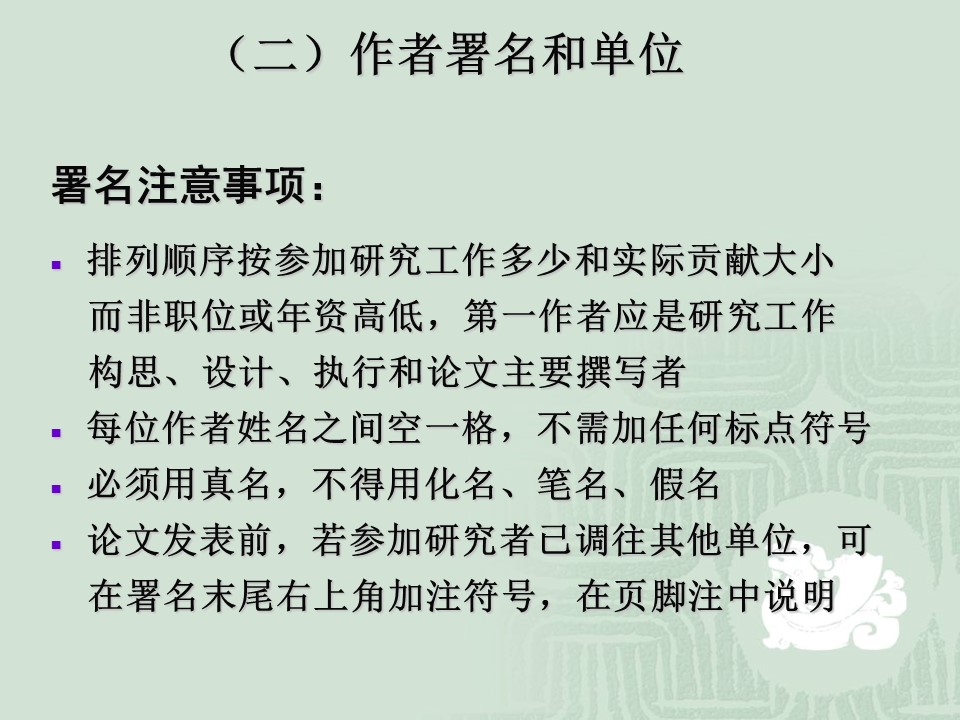 （二）作者署名和单位

署名注意事项：

▪ 排列顺序按参加研究工作多少和实际贡献大小而非职位或年资高低，第一作者应是研究工作构思、设计、执行和论文主要撰写者
▪ 每位作者姓名之间空一格，不需加任何标点符号
▪ 必须用真名，不得用化名、笔名、假名
▪ 论文发表前，若参加研究者已调往其他单位，可在署名末尾右上角加注符号，在页脚注中说明